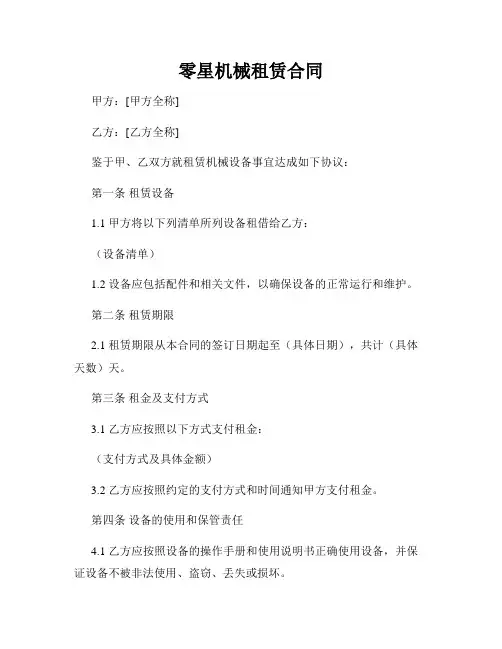 零星机械租赁合同

甲方：[甲方全称]

乙方：[乙方全称]

鉴于甲、乙双方就租赁机械设备事宜达成如下协议：

第一条 租赁设备

1.1 甲方将以下列清单所列设备租借给乙方：

（设备清单）

1.2 设备应包括配件和相关文件，以确保设备的正常运行和维护。

第二条 租赁期限

2.1 租赁期限从本合同的签订日期起至（具体日期），共计（具体天数）天。

第三条 租金及支付方式

3.1 乙方应按照以下方式支付租金：

（支付方式及具体金额）

3.2 乙方应按照约定的支付方式和时间通知甲方支付租金。

第四条 设备的使用和保管责任

4.1 乙方应按照设备的操作手册和使用说明书正确使用设备，并保证设备不被非法使用、盗窃、丢失或损坏。